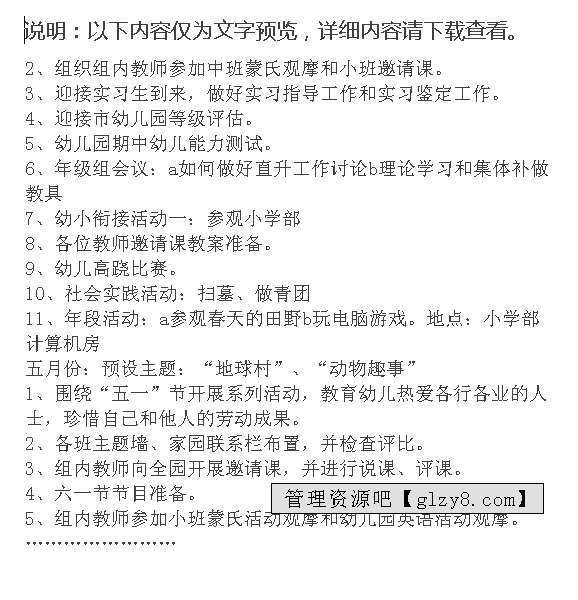 说明：以下内容仅为文字预览，详细内容请下载查看。

2、组织组内教师参加中班蒙氏观摩和小班邀请课。
3、迎接实习生到来，做好实习指导工作和实习鉴定工作。
4、迎接市幼儿园等级评估。
5、幼儿园期中幼儿能力测试。
6、年级组会议：a如何做好直升工作讨论b理论学习和集体补做教具
7、幼小衔接活动一：参观小学部
8、各位教师邀请课教案准备。
9、幼儿高跷比赛。
10、社会实践活动：扫墓、做青团
11、年段活动：a参观春天的田野b玩电脑游戏。地点：小学部计算机房
五月份：预设主题：“地球村”、“动物趣事”
1、围绕“五一”节开展系列活动，教育幼儿热爱各行各业的人士，珍惜自己和他人的劳动成果。
2、各班主题墙、家园联系栏布置，并检查评比。
3、组内教师向全园开展邀请课，并进行说课、评课。
4、六一节节目准备。
管理资源吧【glzy8.com】
5、组内教师参加小班蒙氏活动观摩和幼儿园英语活动观摩。
……………………